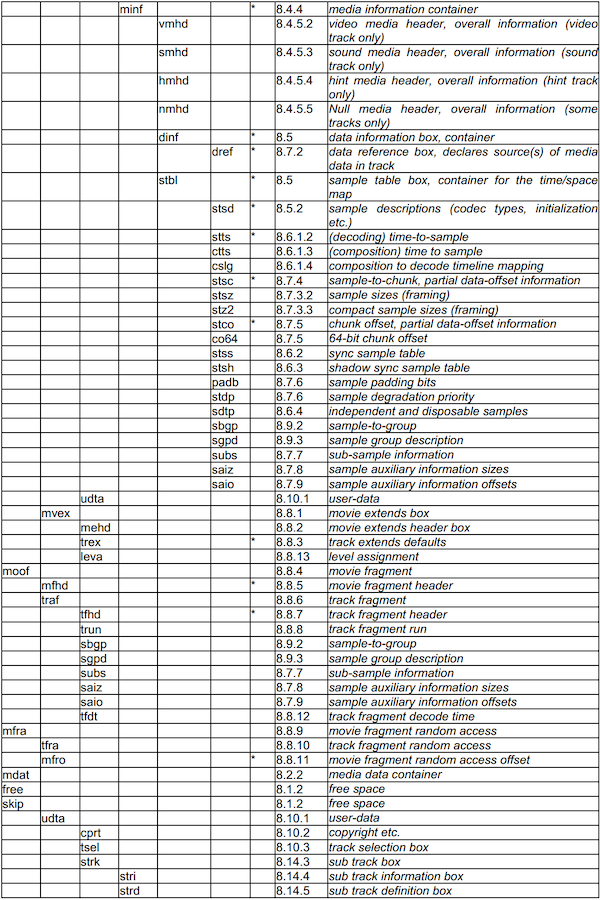 | | | | | | | | | |
|---|---|---|---|---|---|---|---|---|
| | | | minf | | | * | 8.4.4 | media information container |
| | | | | vmhd | | | 8.4.5.2 | video media header, overall information (video track only) |
| | | | | smhd | | | 8.4.5.3 | sound media header, overall information (sound track only) |
| | | | | hmhd | | | 8.4.5.4 | hint media header, overall information (hint track only) |
| | | | | nmhd | | | 8.4.5.5 | Null media header, overall information (some tracks only) |
| | | | | dinf | | * | 8.5 | data information box, container |
| | | | | | dref | * | 8.7.2 | data reference box, declares source(s) of media data in track |
| | | | | stbl | | * | 8.5 | sample table box, container for the time/space map |
| | | | | | stsd | * | 8.5.2 | sample descriptions (codec types, initialization etc.) |
| | | | | | stts | * | 8.6.1.2 | (decoding) time-to-sample |
| | | | | | ctts | | 8.6.1.3 | (composition) time to sample |
| | | | | | cslg | | 8.6.1.4 | composition to decode timeline mapping |
| | | | | | stsc | * | 8.7.4 | sample-to-chunk, partial data-offset information |
| | | | | | stsz | | 8.7.3.2 | sample sizes (framing) |
| | | | | | stz2 | | 8.7.3.3 | compact sample sizes (framing) |
| | | | | | stco | * | 8.7.5 | chunk offset, partial data-offset information |
| | | | | | co64 | | 8.7.5 | 64-bit chunk offset |
| | | | | | stss | | 8.6.2 | sync sample table |
| | | | | | stsh | | 8.6.3 | shadow sync sample table |
| | | | | | padb | | 8.7.6 | sample padding bits |
| | | | | | stdp | | 8.7.6 | sample degradation priority |
| | | | | | sdtp | | 8.6.4 | independent and disposable samples |
| | | | | | sbgp | | 8.9.2 | sample-to-group |
| | | | | | sgpd | | 8.9.3 | sample group description |
| | | | | | subs | | 8.7.7 | sub-sample information |
| | | | | | saiz | | 8.7.8 | sample auxiliary information sizes |
| | | | | | saio | | 8.7.9 | sample auxiliary information offsets |
| | | udta | | | | | 8.10.1 | user-data |
| | mvex | | | | | | 8.8.1 | movie extends box |
| | | mehd | | | | | 8.8.2 | movie extends header box |
| | | trex | | | | * | 8.8.3 | track extends defaults |
| | | leva | | | | | 8.8.13 | level assignment |
| moof | | | | | | | 8.8.4 | movie fragment |
| | mfhd | | | | | * | 8.8.5 | movie fragment header |
| | traf | | | | | | 8.8.6 | track fragment |
| | | tfhd | | | | * | 8.8.7 | track fragment header |
| | | trun | | | | | 8.8.8 | track fragment run |
| | | sbgp | | | | | 8.9.2 | sample-to-group |
| | | sgpd | | | | | 8.9.3 | sample group description |
| | | subs | | | | | 8.7.7 | sub-sample information |
| | | saiz | | | | | 8.7.8 | sample auxiliary information sizes |
| | | saio | | | | | 8.7.9 | sample auxiliary information offsets |
| | | tfdt | | | | | 8.8.12 | track fragment decode time |
| mfra | | | | | | | 8.8.9 | movie fragment random access |
| | tfra | | | | | | 8.8.10 | track fragment random access |
| | mfro | | | | | * | 8.8.11 | movie fragment random access offset |
| mdat | | | | | | | 8.2.2 | media data container |
| free | | | | | | | 8.1.2 | free space |
| skip | | | | | | | 8.1.2 | free space |
| | udta | | | | | | 8.10.1 | user-data |
| | | cprt | | | | | 8.10.2 | copyright etc. |
| | | tsel | | | | | 8.10.3 | track selection box |
| | | strk | | | | | 8.14.3 | sub track box |
| | | | stri | | | | 8.14.4 | sub track information box |
| | | | strd | | | | 8.14.5 | sub track definition box |